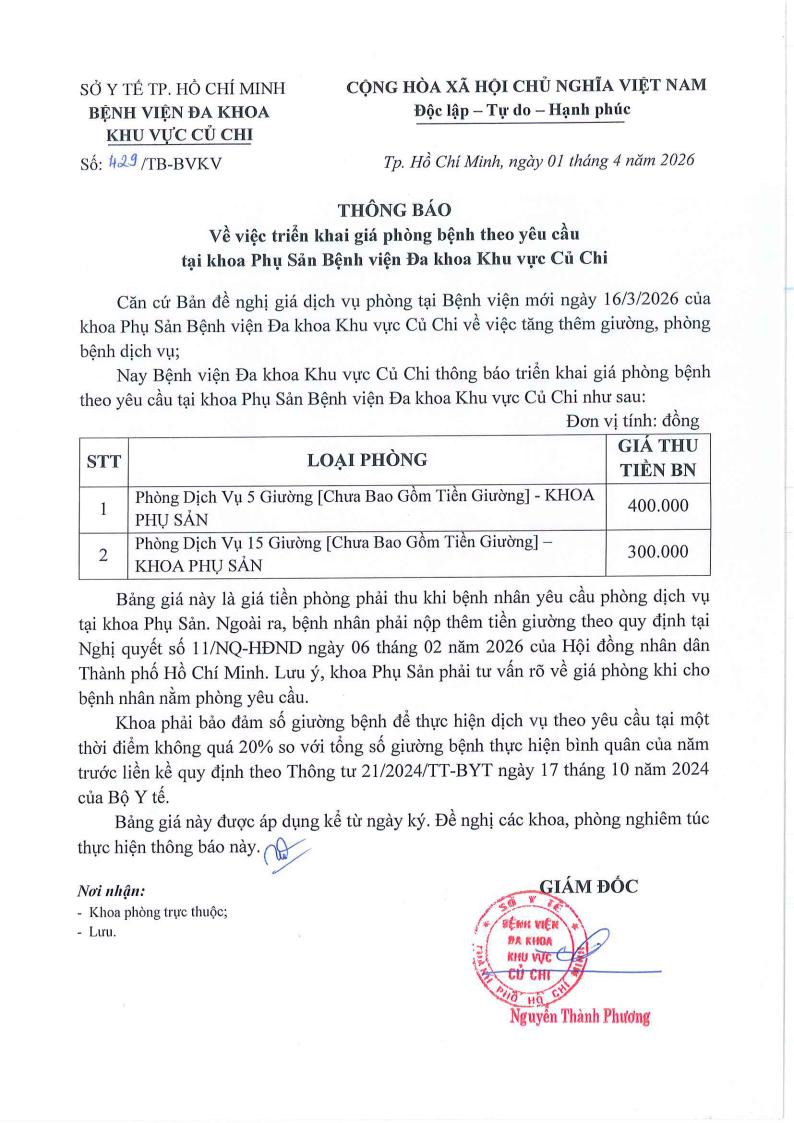 SỞ Y TẾ TP. HỒ CHÍ MINH
BỆNH VIỆN ĐA KHOA
KHU VỰC CỦ CHI
Số: 429 /TB-BVKV

CỘNG HÒA XÃ HỘI CHỦ NGHĨA VIỆT NAM
Độc lập – Tự do – Hạnh phúc

Tp. Hồ Chí Minh, ngày 01 tháng 4 năm 2026

THÔNG BÁO
Về việc triển khai giá phòng bệnh theo yêu cầu
tại khoa Phụ Sản Bệnh viện Đa khoa Khu vực Củ Chi

Căn cứ Bản đề nghị giá dịch vụ phòng tại Bệnh viện mới ngày 16/3/2026 của khoa Phụ Sản Bệnh viện Đa khoa Khu vực Củ Chi về việc tăng thêm giường, phòng bệnh dịch vụ;

Nay Bệnh viện Đa khoa Khu vực Củ Chi thông báo triển khai giá phòng bệnh theo yêu cầu tại khoa Phụ Sản Bệnh viện Đa khoa Khu vực Củ Chi như sau:

Đơn vị tính: đồng

| STT | LOẠI PHÒNG | GIÁ THU TIỀN BN |
|---|---|---|
| 1 | Phòng Dịch Vụ 5 Giường [Chưa Bao Gồm Tiền Giường] - KHOA PHỤ SẢN | 400.000 |
| 2 | Phòng Dịch Vụ 15 Giường [Chưa Bao Gồm Tiền Giường] – KHOA PHỤ SẢN | 300.000 |

Bảng giá này là giá tiền phòng phải thu khi bệnh nhân yêu cầu phòng dịch vụ tại khoa Phụ Sản. Ngoài ra, bệnh nhân phải nộp thêm tiền giường theo quy định tại Nghị quyết số 11/NQ-HĐND ngày 06 tháng 02 năm 2026 của Hội đồng nhân dân Thành phố Hồ Chí Minh. Lưu ý, khoa Phụ Sản phải tư vấn rõ về giá phòng khi cho bệnh nhân nằm phòng yêu cầu.

Khoa phải bảo đảm số giường bệnh để thực hiện dịch vụ theo yêu cầu tại một thời điểm không quá 20% so với tổng số giường bệnh thực hiện bình quân của năm trước liền kề quy định theo Thông tư 21/2024/TT-BYT ngày 17 tháng 10 năm 2024 của Bộ Y tế.

Bảng giá này được áp dụng kể từ ngày ký. Đề nghị các khoa, phòng nghiêm túc thực hiện thông báo này.

Nơi nhận:
- Khoa phòng trực thuộc;
- Lưu.

GIÁM ĐỐC

SỞ Y TẾ BỆNH VIỆN ĐA KHOA KHU VỰC CỦ CHI THÀNH PHỐ HỒ CHÍ MINH

Nguyễn Thành Phương